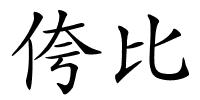 侉比